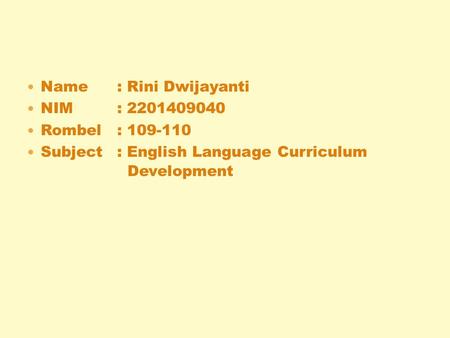 • Name : Rini Dwijayanti
• NIM : 2201409040
• Rombel : 109-110
• Subject : English Language Curriculum Development